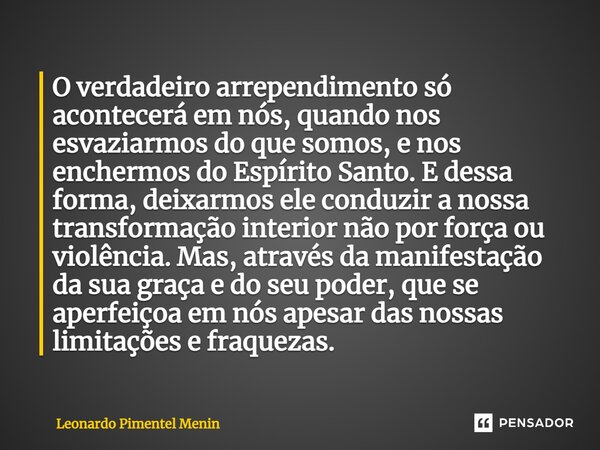 O verdadeiro arrependimento só acontecerá em nós, quando nos esvaziarmos do que somos, e nos enchermos do Espírito Santo. E dessa forma, deixarmos ele conduzir a nossa transformação interior não por força ou violência. Mas, através da manifestação da sua graça e do seu poder, que se aperfeiçoa em nós apesar das nossas limitações e fraquezas.

Leonardo Pimentel Menin

PENSADOR